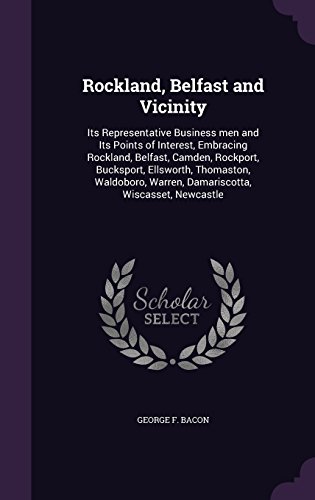 Rockland, Belfast and Vicinity

Its Representative Business men and Its Points of Interest, Embracing Rockland, Belfast, Camden, Rockport, Bucksport, Ellsworth, Thomaston, Waldoboro, Warren, Damariscotta, Wiscasset, Newcastle

Scholar SELECT

GEORGE F. BACON